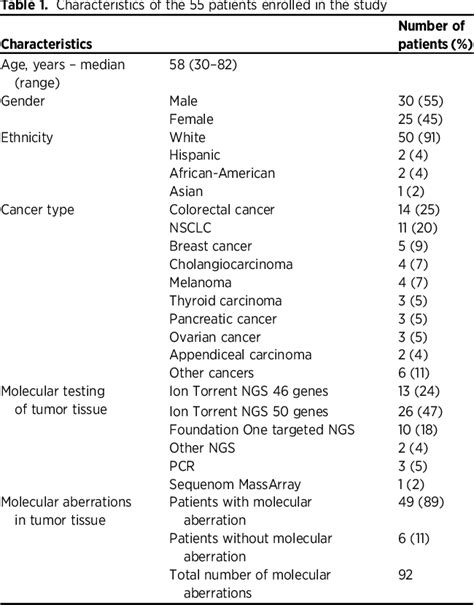 **Table 1.** Characteristics of the 55 patients enrolled in the study

| Characteristics | | Number of patients (%) |
|---|---|---|
| Age, years – median (range) | 58 (30–82) | |
| Gender | Male | 30 (55) |
| | Female | 25 (45) |
| Ethnicity | White | 50 (91) |
| | Hispanic | 2 (4) |
| | African-American | 2 (4) |
| | Asian | 1 (2) |
| Cancer type | Colorectal cancer | 14 (25) |
| | NSCLC | 11 (20) |
| | Breast cancer | 5 (9) |
| | Cholangiocarcinoma | 4 (7) |
| | Melanoma | 4 (7) |
| | Thyroid carcinoma | 3 (5) |
| | Pancreatic cancer | 3 (5) |
| | Ovarian cancer | 3 (5) |
| | Appendiceal carcinoma | 2 (4) |
| | Other cancers | 6 (11) |
| Molecular testing of tumor tissue | Ion Torrent NGS 46 genes | 13 (24) |
| | Ion Torrent NGS 50 genes | 26 (47) |
| | Foundation One targeted NGS | 10 (18) |
| | Other NGS | 2 (4) |
| | PCR | 3 (5) |
| | Sequenom MassArray | 1 (2) |
| Molecular aberrations in tumor tissue | Patients with molecular aberration | 49 (89) |
| | Patients without molecular aberration | 6 (11) |
| | Total number of molecular aberrations | 92 |